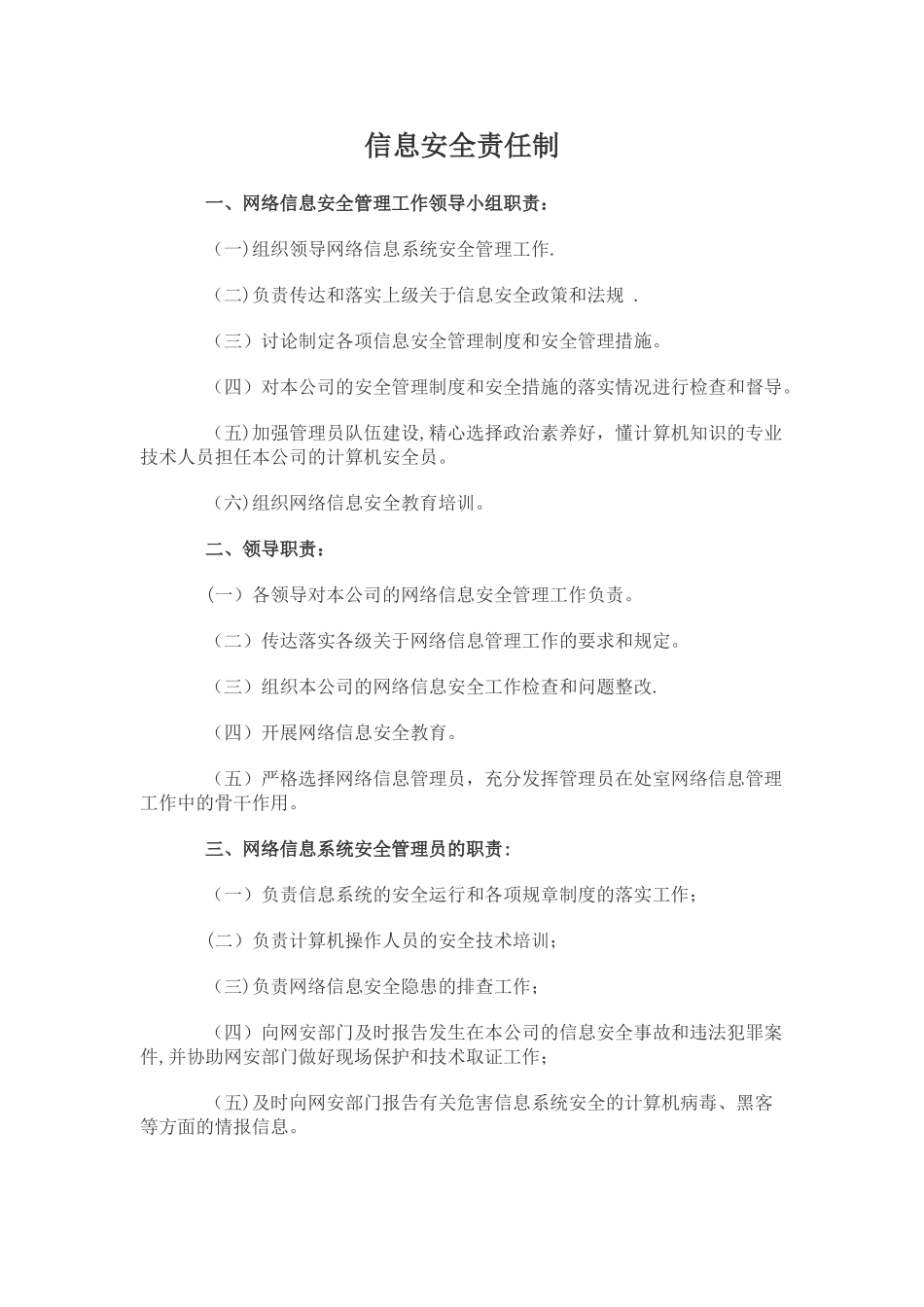 信息安全责任制

一、网络信息安全管理工作领导小组职责：

（一)组织领导网络信息系统安全管理工作.

（二)负责传达和落实上级关于信息安全政策和法规 .

（三）讨论制定各项信息安全管理制度和安全管理措施。

（四）对本公司的安全管理制度和安全措施的落实情况进行检查和督导。

（五)加强管理员队伍建设,精心选择政治素养好，懂计算机知识的专业技术人员担任本公司的计算机安全员。

（六)组织网络信息安全教育培训。

二、领导职责：

（一）各领导对本公司的网络信息安全管理工作负责。

（二）传达落实各级关于网络信息管理工作的要求和规定。

（三）组织本公司的网络信息安全工作检查和问题整改.

（四）开展网络信息安全教育。

（五）严格选择网络信息管理员，充分发挥管理员在处室网络信息管理工作中的骨干作用。

三、网络信息系统安全管理员的职责：

（一）负责信息系统的安全运行和各项规章制度的落实工作；

（二）负责计算机操作人员的安全技术培训；

（三)负责网络信息安全隐患的排查工作；

（四）向网安部门及时报告发生在本公司的信息安全事故和违法犯罪案件,并协助网安部门做好现场保护和技术取证工作；

（五)及时向网安部门报告有关危害信息系统安全的计算机病毒、黑客等方面的情报信息。